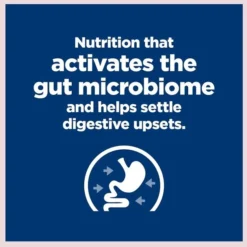 Nutrition that
activates the
gut microbiome
and helps settle
digestive upsets.